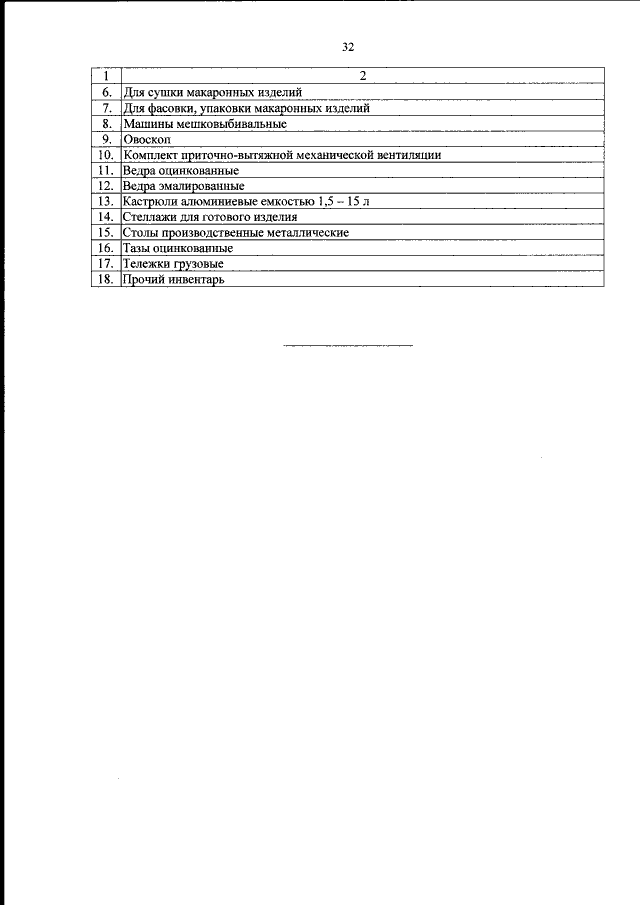 32

| 1 | 2 |
|---|---|
| 6. | Для сушки макаронных изделий |
| 7. | Для фасовки, упаковки макаронных изделий |
| 8. | Машины мешковыбивальные |
| 9. | Овоскоп |
| 10. | Комплект приточно-вытяжной механической вентиляции |
| 11. | Ведра оцинкованные |
| 12. | Ведра эмалированные |
| 13. | Кастрюли алюминиевые емкостью 1,5 – 15 л |
| 14. | Стеллажи для готового изделия |
| 15. | Столы производственные металлические |
| 16. | Тазы оцинкованные |
| 17. | Тележки грузовые |
| 18. | Прочий инвентарь |